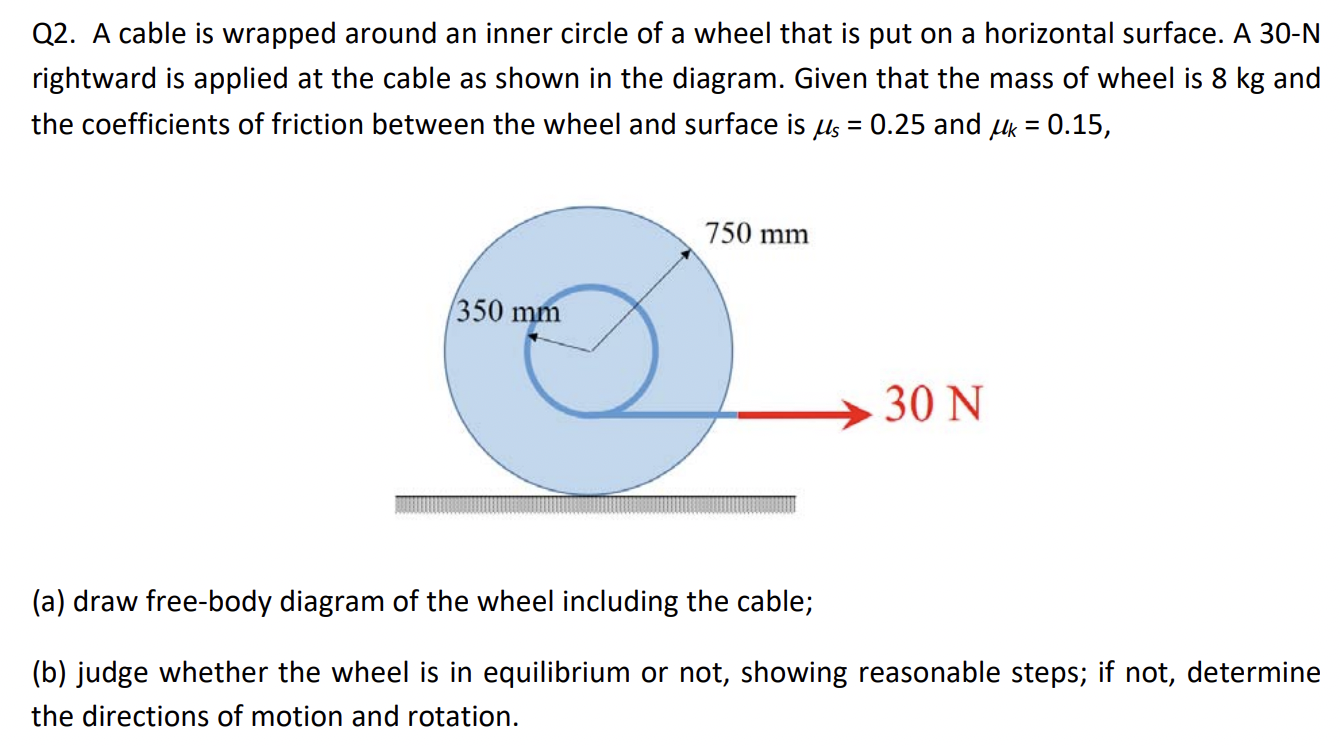 Q2. A cable is wrapped around an inner circle of a wheel that is put on a horizontal surface. A 30-N rightward is applied at the cable as shown in the diagram. Given that the mass of wheel is 8 kg and the coefficients of friction between the wheel and surface is $\mu_s$ = 0.25 and $\mu_k$ = 0.15,

750 mm

350 mm

30 N

(a) draw free-body diagram of the wheel including the cable;

(b) judge whether the wheel is in equilibrium or not, showing reasonable steps; if not, determine the directions of motion and rotation.